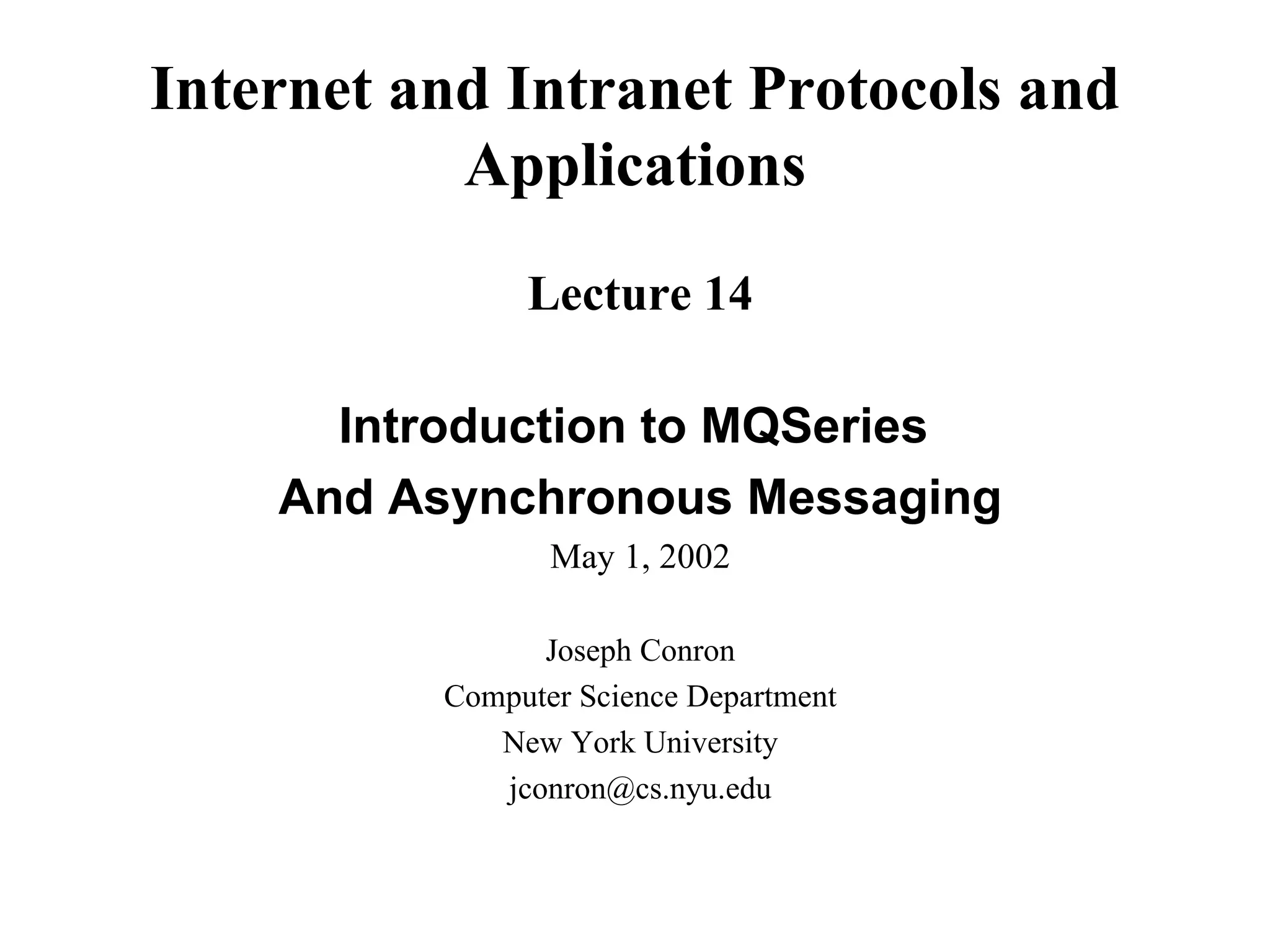 Internet and Intranet Protocols and Applications

Lecture 14

Introduction to MQSeries
And Asynchronous Messaging
May 1, 2002

Joseph Conron
Computer Science Department
New York University
jconron@cs.nyu.edu